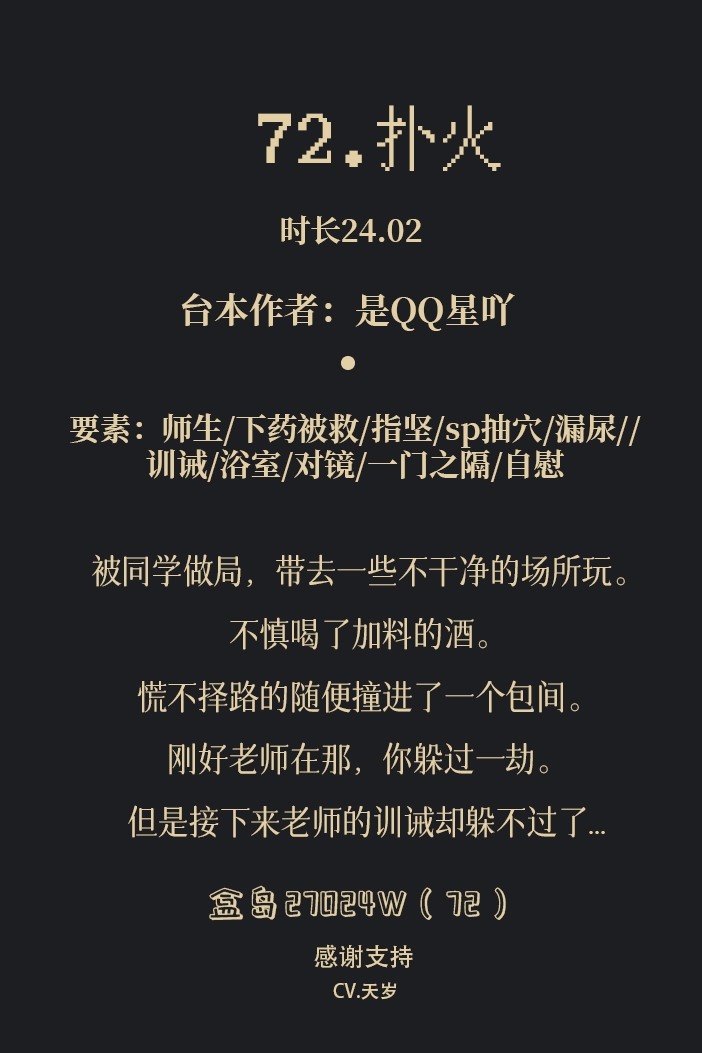 72.扑火

时长24.02

台本作者：是QQ星吖

•

要素：师生/下药被救/指坚/sp抽穴/漏尿//训诫/浴室/对镜/一门之隔/自慰

被同学做局，带去一些不干净的场所玩。

不慎喝了加料的酒。

慌不择路的随便撞进了一个包间。

刚好老师在那，你躲过一劫。

但是接下来老师的训诫却躲不过了...

盒岛27024W（72）

感谢支持

CV.天岁